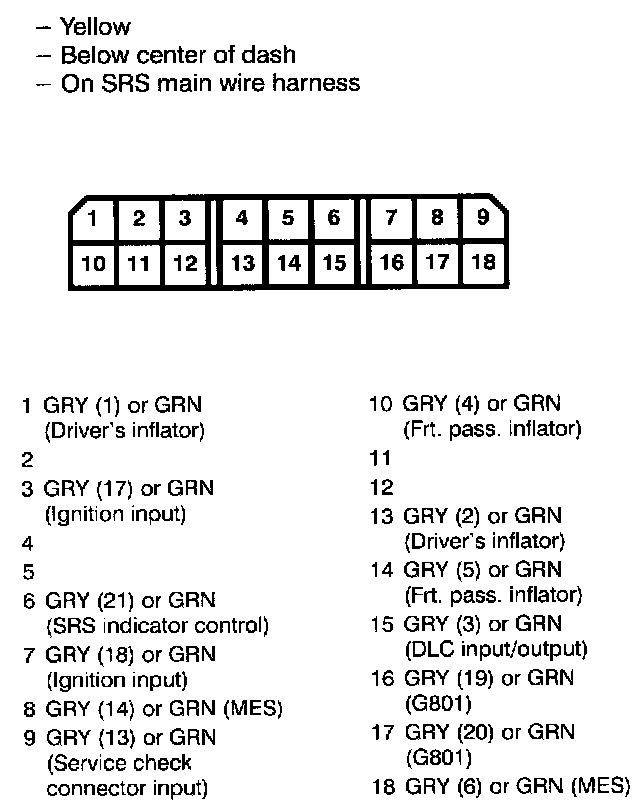 – Yellow
– Below center of dash
– On SRS main wire harness

| 1 | 2 | 3 | 4 | 5 | 6 | 7 | 8 | 9 |
|---|---|---|---|---|---|---|---|---|
| 10 | 11 | 12 | 13 | 14 | 15 | 16 | 17 | 18 |

1 GRY (1) or GRN (Driver's inflator)
2
3 GRY (17) or GRN (Ignition input)
4
5
6 GRY (21) or GRN (SRS indicator control)
7 GRY (18) or GRN (Ignition input)
8 GRY (14) or GRN (MES)
9 GRY (13) or GRN (Service check connector input)

10 GRY (4) or GRN (Frt. pass. inflator)
11
12
13 GRY (2) or GRN (Driver's inflator)
14 GRY (5) or GRN (Frt. pass. inflator)
15 GRY (3) or GRN (DLC input/output)
16 GRY (19) or GRN (G801)
17 GRY (20) or GRN (G801)
18 GRY (6) or GRN (MES)